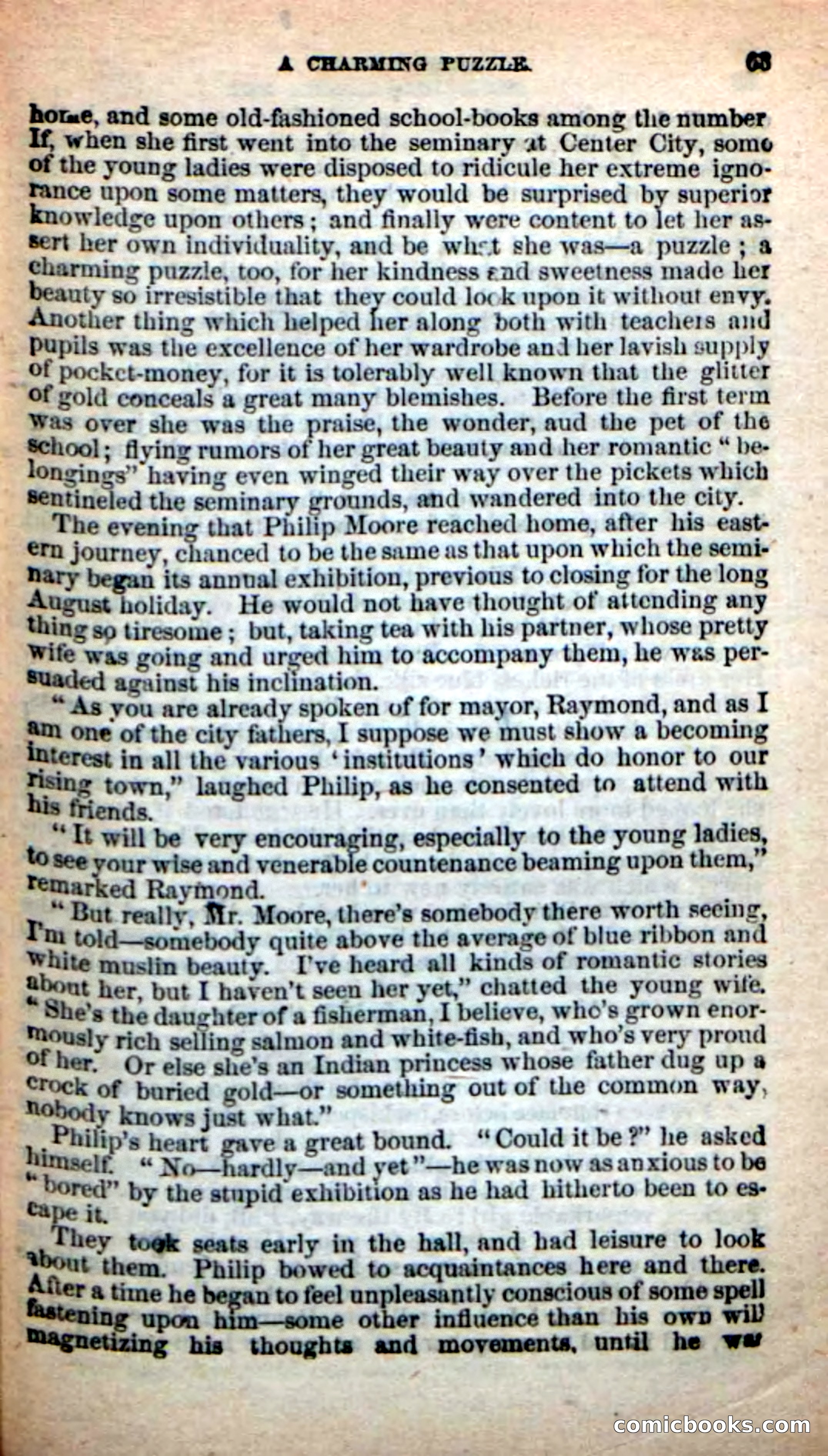 A CHARMING PUZZLE. 63

home, and some old-fashioned school-books among the number If, when she first went into the seminary at Center City, some of the young ladies were disposed to ridicule her extreme ignorance upon some matters, they would be surprised by superior knowledge upon others; and finally were content to let her assert her own individuality, and be what she was—a puzzle; a charming puzzle, too, for her kindness and sweetness made her beauty so irresistible that they could look upon it without envy. Another thing which helped her along both with teachers and pupils was the excellence of her wardrobe and her lavish supply of pocket-money, for it is tolerably well known that the glitter of gold conceals a great many blemishes. Before the first term was over she was the praise, the wonder, aud the pet of the school; flying rumors of her great beauty and her romantic "belongings" having even winged their way over the pickets which sentineled the seminary grounds, and wandered into the city.

The evening that Philip Moore reached home, after his eastern journey, chanced to be the same as that upon which the seminary began its annual exhibition, previous to closing for the long August holiday. He would not have thought of attending any thing so tiresome; but, taking tea with his partner, whose pretty wife was going and urged him to accompany them, he was persuaded against his inclination.

"As you are already spoken of for mayor, Raymond, and as I am one of the city fathers, I suppose we must show a becoming interest in all the various 'institutions' which do honor to our rising town," laughed Philip, as he consented to attend with his friends.

"It will be very encouraging, especially to the young ladies, to see your wise and venerable countenance beaming upon them," remarked Raymond.

"But really, Mr. Moore, there's somebody there worth seeing, I'm told—somebody quite above the average of blue ribbon and white muslin beauty. I've heard all kinds of romantic stories about her, but I haven't seen her yet," chatted the young wife. "She's the daughter of a fisherman, I believe, who's grown enormously rich selling salmon and white-fish, and who's very proud of her. Or else she's an Indian princess whose father dug up a crock of buried gold—or something out of the common way, nobody knows just what."

Philip's heart gave a great bound. "Could it be?" he asked himself. "No—hardly—and yet"—he was now as anxious to be "bored" by the stupid exhibition as he had hitherto been to escape it.

They took seats early in the hall, and had leisure to look about them. Philip bowed to acquaintances here and there. After a time he began to feel unpleasantly conscious of some spell fastening upon him—some other influence than his own will magnetizing his thoughts and movements, until he was

comicbooks.com